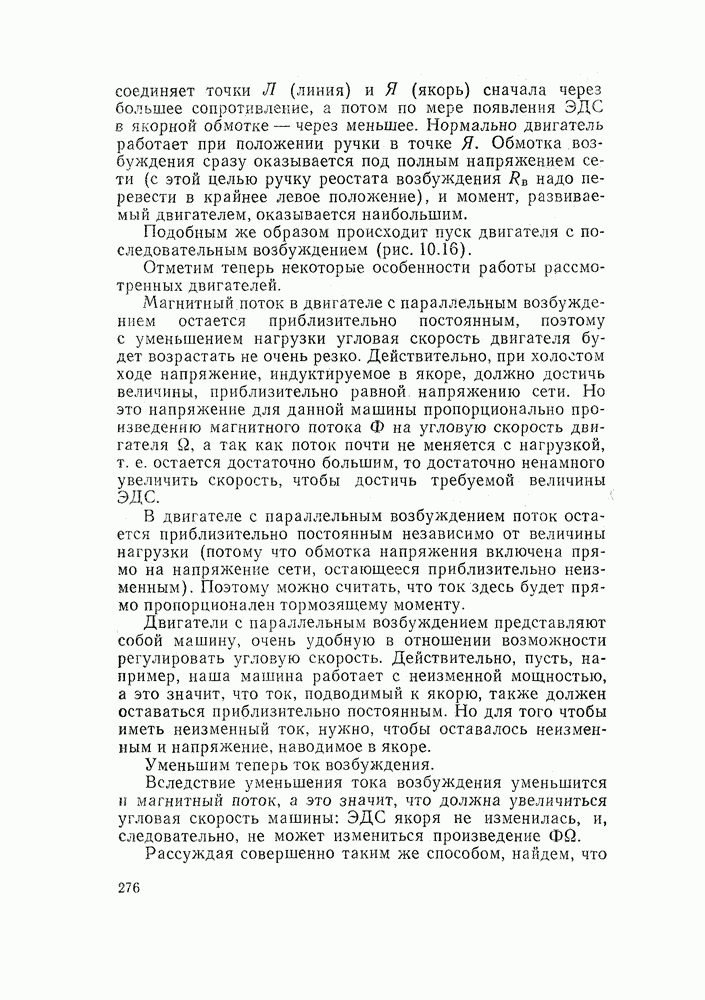 соединяет точки $Л$ (линия) и $Я$ (якорь) сначала через большее сопротивление, а потом по мере появления ЭДС в якорной обмотке — через меньшее. Нормально двигатель работает при положении ручки в точке $Я$. Обмотка возбуждения сразу оказывается под полным напряжением сети (с этой целью ручку реостата возбуждения $R_в$ надо перевести в крайнее левое положение), и момент, развиваемый двигателем, оказывается наибольшим.

Подобным же образом происходит пуск двигателя с последовательным возбуждением (рис. 10.16).

Отметим теперь некоторые особенности работы рассмотренных двигателей.

Магнитный поток в двигателе с параллельным возбуждением остается приблизительно постоянным, поэтому с уменьшением нагрузки угловая скорость двигателя будет возрастать не очень резко. Действительно, при холостом ходе напряжение, индуктируемое в якоре, должно достичь величины, приблизительно равной напряжению сети. Но это напряжение для данной машины пропорционально произведению магнитного потока $\Phi$ на угловую скорость двигателя $\Omega$, а так как поток почти не меняется с нагрузкой, т. е. остается достаточно большим, то достаточно ненамного увеличить скорость, чтобы достичь требуемой величины ЭДС.

В двигателе с параллельным возбуждением поток остается приблизительно постоянным независимо от величины нагрузки (потому что обмотка напряжения включена прямо на напряжение сети, остающееся приблизительно неизменным). Поэтому можно считать, что ток здесь будет прямо пропорционален тормозящему моменту.

Двигатели с параллельным возбуждением представляют собой машину, очень удобную в отношении возможности регулировать угловую скорость. Действительно, пусть, например, наша машина работает с неизменной мощностью, а это значит, что ток, подводимый к якорю, также должен оставаться приблизительно постоянным. Но для того чтобы иметь неизменный ток, нужно, чтобы оставалось неизменным и напряжение, наводимое в якоре.

Уменьшим теперь ток возбуждения.

Вследствие уменьшения тока возбуждения уменьшится и магнитный поток, а это значит, что должна увеличиться угловая скорость машины: ЭДС якоря не изменилась, и, следовательно, не может измениться произведение $\Phi\Omega$.

Рассуждая совершенно таким же способом, найдем, что

276